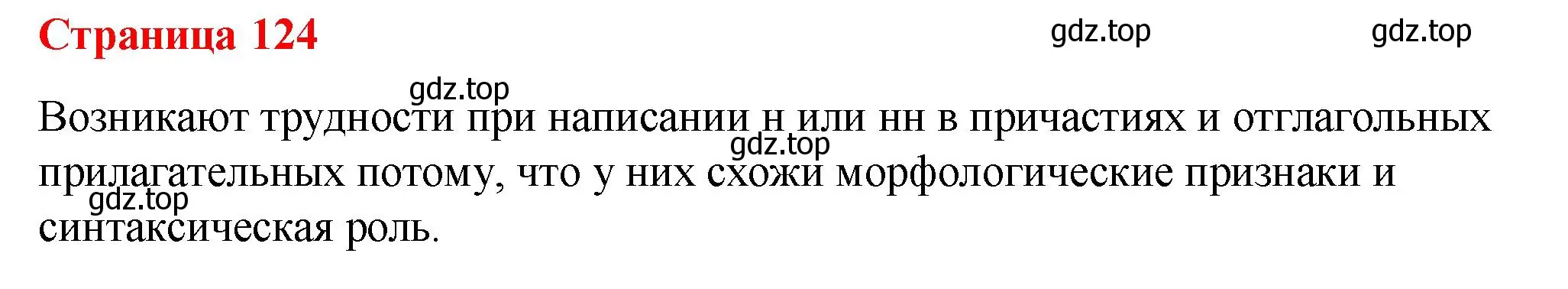 Страница 124

gdz.top gdz.top

gdz.top

Возникают трудности при написании н или нн в причастиях и отглагольных прилагательных потому, что у них схожи морфологические признаки и синтаксическая роль.

gdz.top

gdz.top